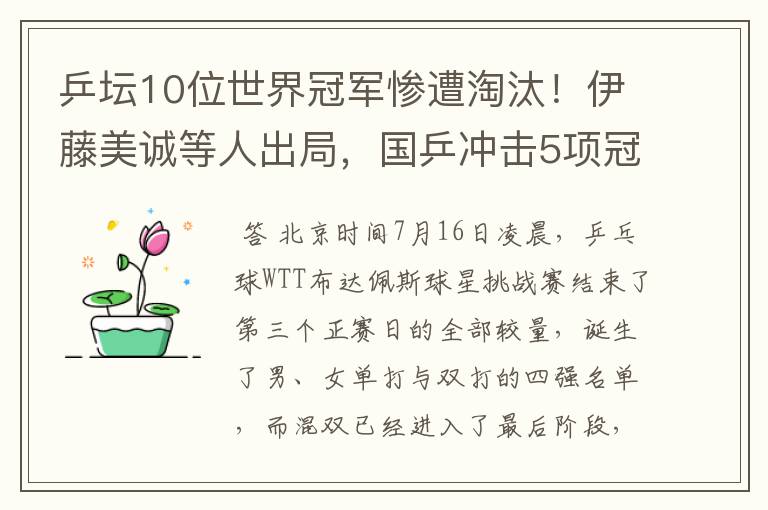 乒坛10位世界冠军惨遭淘汰！伊藤美诚等人出局，国乒冲击5项冠

答 北京时间7月16日凌晨，乒乓球WTT布达佩斯球星挑战赛结束了第三个正赛日的全部较量，诞生了男、女单打与双打的四强名单，而混双已经进入了最后阶段，